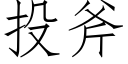 投斧